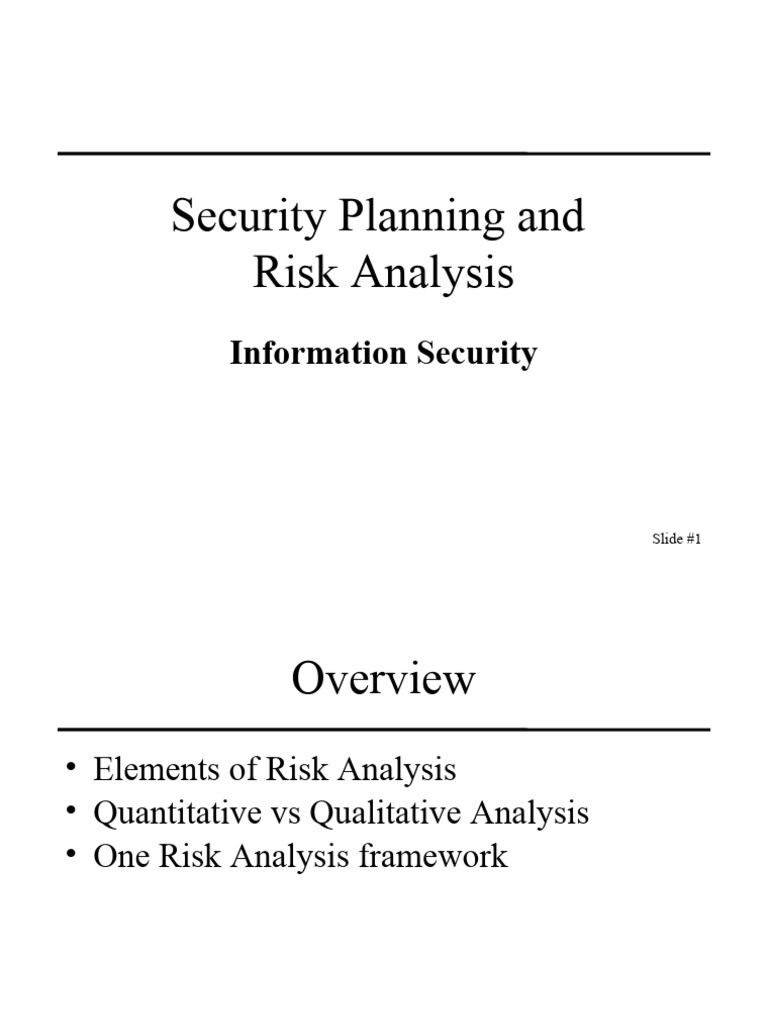 Security Planning and Risk Analysis

Information Security

Slide #1

Overview

• Elements of Risk Analysis
• Quantitative vs Qualitative Analysis
• One Risk Analysis framework